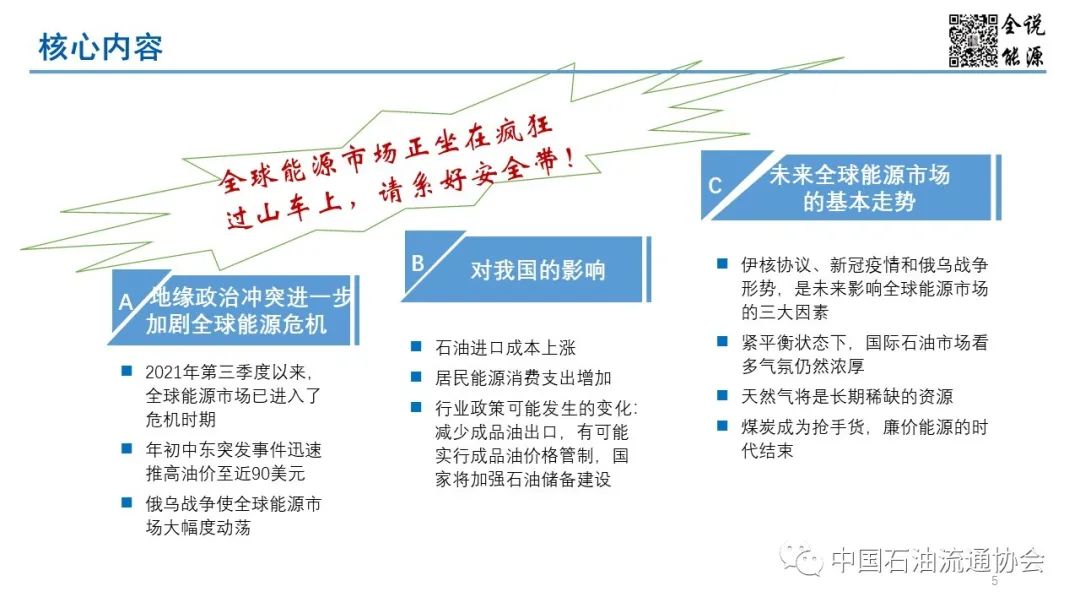 核心内容

全说能源

全球能源市场正坐在疯狂过山车上，请系好安全带！

A 地缘政治冲突进一步加剧全球能源危机

■ 2021年第三季度以来，全球能源市场已进入了危机时期

■ 年初中东突发事件迅速推高油价至近90美元

■ 俄乌战争使全球能源市场大幅度动荡

B 对我国的影响

■ 石油进口成本上涨

■ 居民能源消费支出增加

■ 行业政策可能发生的变化：减少成品油出口，有可能实行成品油价格管制，国家将加强石油储备建设

C 未来全球能源市场的基本走势

■ 伊核协议、新冠疫情和俄乌战争形势，是未来影响全球能源市场的三大因素

■ 紧平衡状态下，国际石油市场看多气氛仍然浓厚

■ 天然气将是长期稀缺的资源

■ 煤炭成为抢手货，廉价能源的时代结束

中国石油流通协会

5